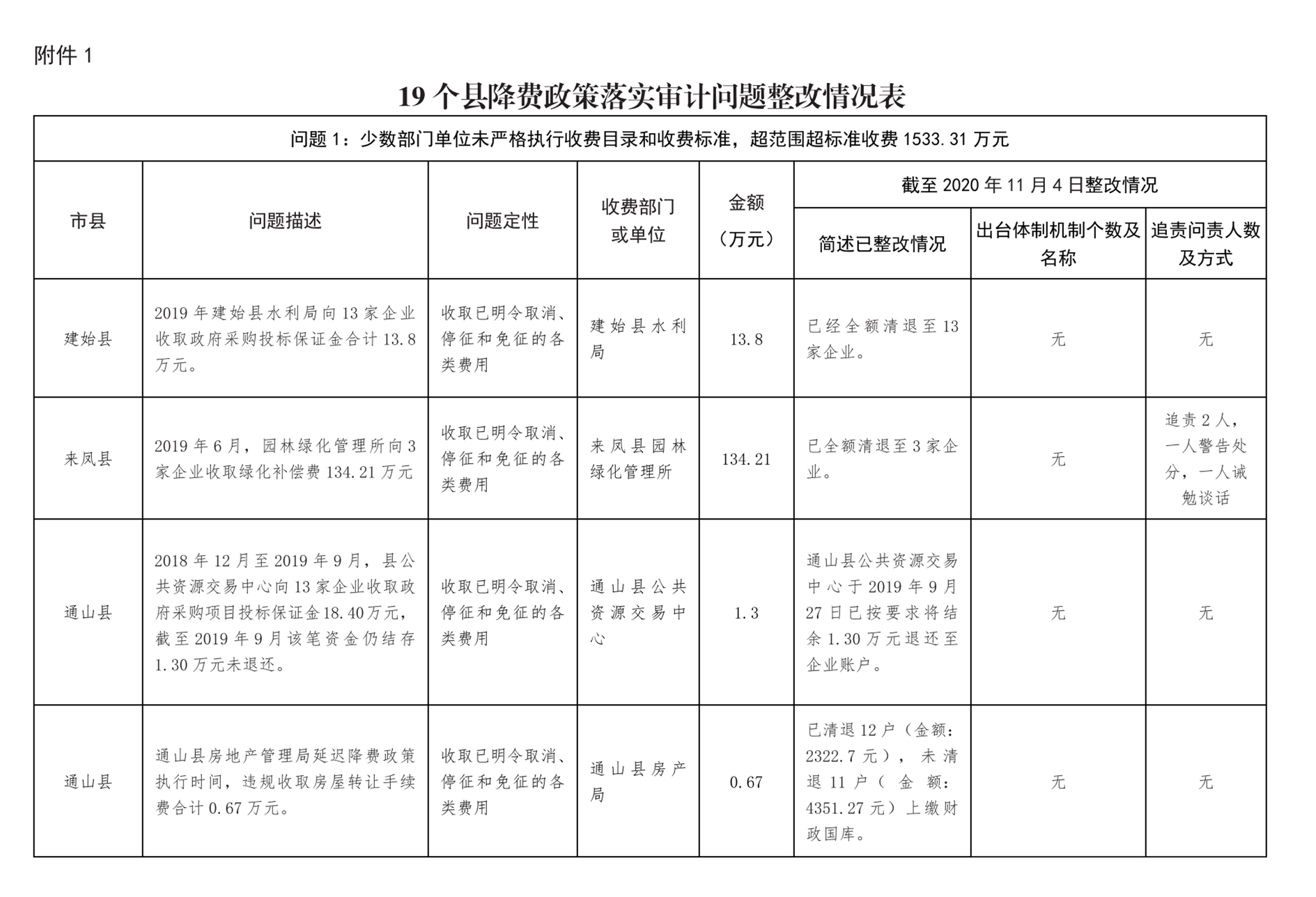 附件 1

19 个县降费政策落实审计问题整改情况表

问题 1：少数部门单位未严格执行收费目录和收费标准，超范围超标准收费 1533.31 万元

| 市县 | 问题描述 | 问题定性 | 收费部门或单位 | 金额（万元） | 截至 2020 年 11 月 4 日整改情况：简述已整改情况 | 截至 2020 年 11 月 4 日整改情况：出台体制机制个数及名称 | 截至 2020 年 11 月 4 日整改情况：追责问责人数及方式 |
|---|---|---|---|---|---|---|---|
| 建始县 | 2019 年建始县水利局向 13 家企业收取政府采购投标保证金合计 13.8 万元。 | 收取已明令取消、停征和免征的各类费用 | 建始县水利局 | 13.8 | 已经全额清退至 13 家企业。 | 无 | 无 |
| 来凤县 | 2019 年 6 月，园林绿化管理所向 3 家企业收取绿化补偿费 134.21 万元 | 收取已明令取消、停征和免征的各类费用 | 来凤县园林绿化管理所 | 134.21 | 已全额清退至 3 家企业。 | 无 | 追责 2 人，一人警告处分，一人诫勉谈话 |
| 通山县 | 2018 年 12 月至 2019 年 9 月，县公共资源交易中心向 13 家企业收取政府采购项目投标保证金 18.40 万元，截至 2019 年 9 月该笔资金仍结存 1.30 万元未退还。 | 收取已明令取消、停征和免征的各类费用 | 通山县公共资源交易中心 | 1.3 | 通山县公共资源交易中心于 2019 年 9 月 27 日已按要求将结余 1.30 万元退还至企业账户。 | 无 | 无 |
| 通山县 | 通山县房地产管理局延迟降费政策执行时间，违规收取房屋转让手续费合计 0.67 万元。 | 收取已明令取消、停征和免征的各类费用 | 通山县房产局 | 0.67 | 已清退 12 户（金额：2322.7 元），未清退 11 户（金额：4351.27 元）上缴财政国库。 | 无 | 无 |